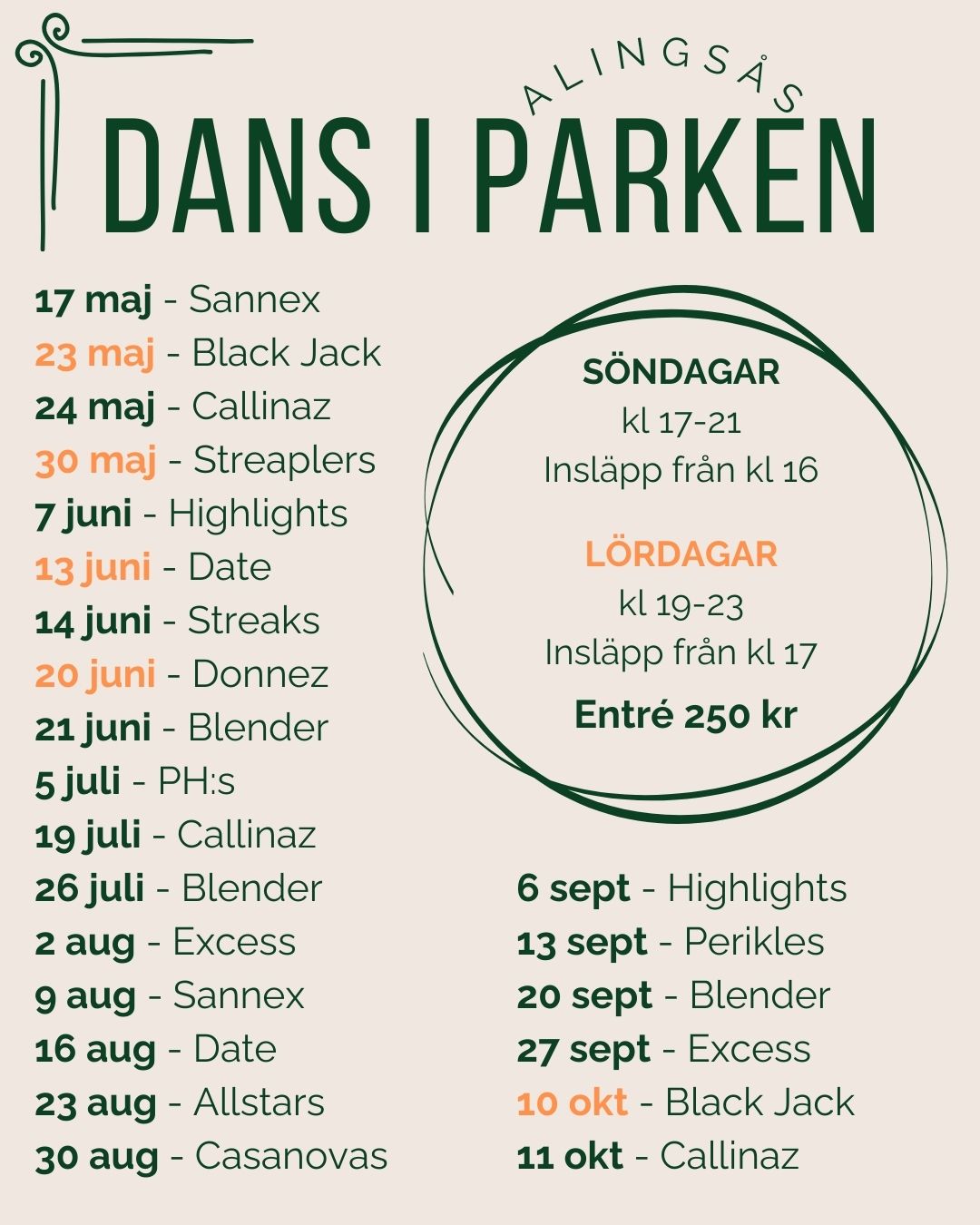 ALINGSÅS
DANS I PARKEN

17 maj - Sannex
23 maj - Black Jack
24 maj - Callinaz
30 maj - Streaplers
7 juni - Highlights
13 juni - Date
14 juni - Streaks
20 juni - Donnez
21 juni - Blender
5 juli - PH:s
19 juli - Callinaz
26 juli - Blender
2 aug - Excess
9 aug - Sannex
16 aug - Date
23 aug - Allstars
30 aug - Casanovas

SÖNDAGAR
kl 17-21
Insläpp från kl 16

LÖRDAGAR
kl 19-23
Insläpp från kl 17

Entré 250 kr

6 sept - Highlights
13 sept - Perikles
20 sept - Blender
27 sept - Excess
10 okt - Black Jack
11 okt - Callinaz